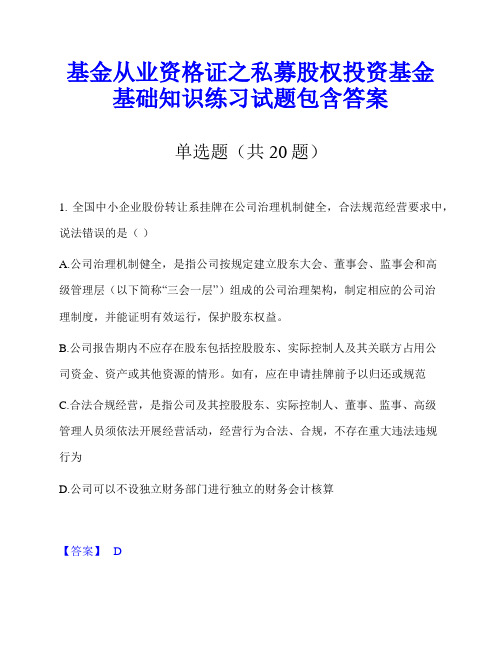 基金从业资格证之私募股权投资基金基础知识练习试题包含答案

单选题（共 20 题）

1. 全国中小企业股份转让系挂牌在公司治理机制健全，合法规范经营要求中，说法错误的是（ ）

A.公司治理机制健全，是指公司按规定建立股东大会、董事会、监事会和高级管理层（以下简称“三会一层”）组成的公司治理架构，制定相应的公司治理制度，并能证明有效运行，保护股东权益。

B.公司报告期内不应存在股东包括控股股东、实际控制人及其关联方占用公司资金、资产或其他资源的情形。如有，应在申请挂牌前予以归还或规范

C.合法合规经营，是指公司及其控股股东、实际控制人、董事、监事、高级管理人员须依法开展经营活动，经营行为合法、合规，不存在重大违法违规行为

D.公司可以不设独立财务部门进行独立的财务会计核算

【答案】 D